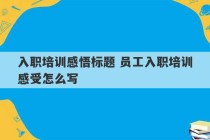 入职培训感悟标题 员工入职培训感受怎么写